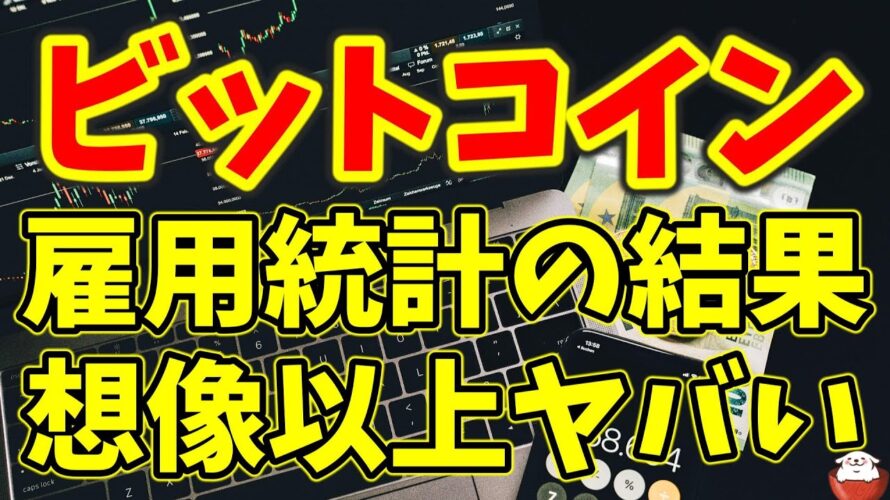 ビットコイン
雇用統計の結果
想像以上ヤバい